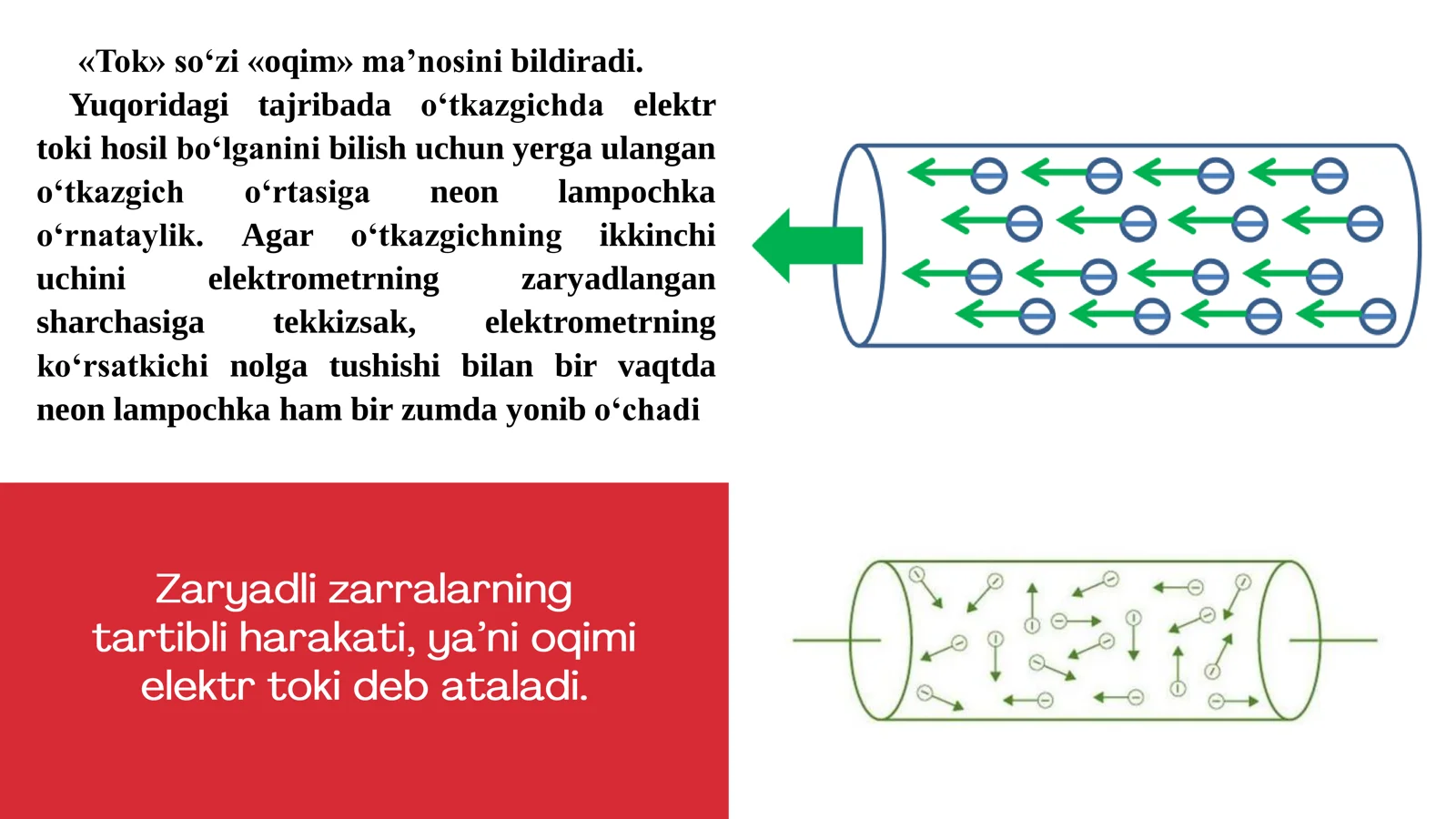 «Tok» so‘zi «oqim» ma’nosini bildiradi.

Yuqoridagi tajribada o‘tkazgichda elektr toki hosil bo‘lganini bilish uchun yerga ulangan o‘tkazgich o‘rtasiga neon lampochka o‘rnataylik. Agar o‘tkazgichning ikkinchi uchini elektrometrning zaryadlangan sharchasiga tekkizsak, elektrometrning ko‘rsatkichi nolga tushishi bilan bir vaqtda neon lampochka ham bir zumda yonib o‘chadi

Zaryadli zarralarning tartibli harakati, ya’ni oqimi elektr toki deb ataladi.